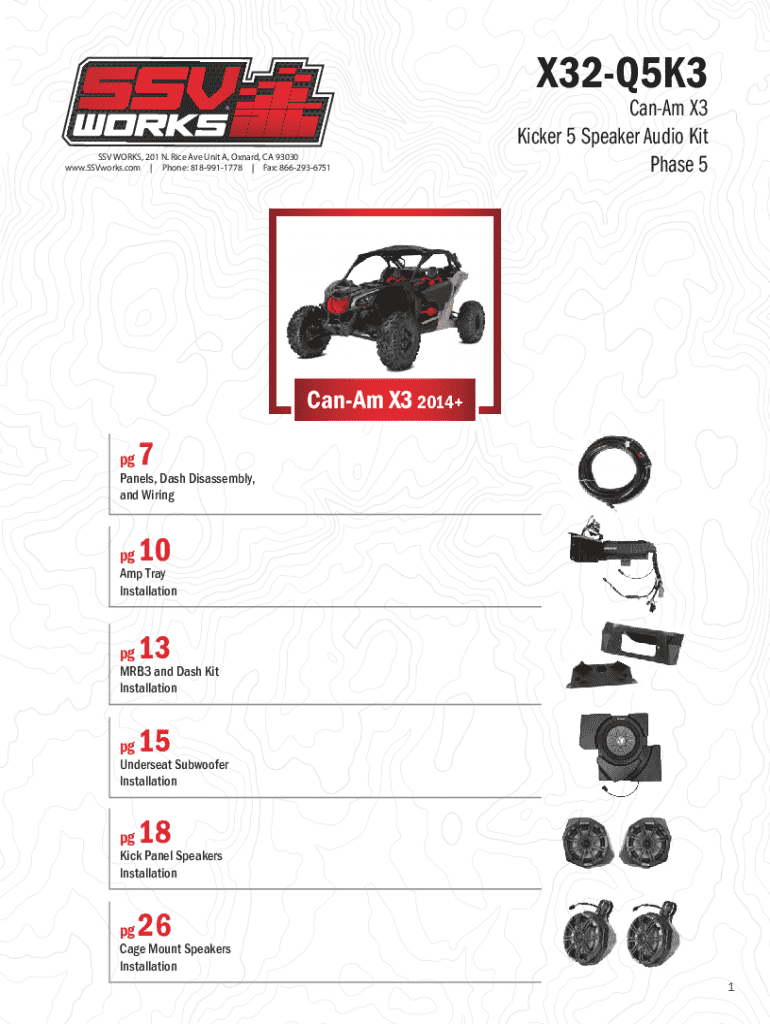 SSV WORKS

SSV WORKS, 201 N. Rice Ave Unit A, Oxnard, CA 93030
www.SSVworks.com | Phone: 818-991-1778 | Fax: 866-293-6751

X32-Q5K3

Can-Am X3
Kicker 5 Speaker Audio Kit
Phase 5

Can-Am X3 2014+

pg 7
Panels, Dash Disassembly, and Wiring

pg 10
Amp Tray
Installation

pg 13
MRB3 and Dash Kit
Installation

pg 15
Underseat Subwoofer
Installation

pg 18
Kick Panel Speakers
Installation

pg 26
Cage Mount Speakers
Installation

1